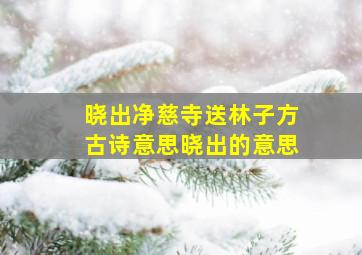 晓出净慈寺送林子方
古诗意思晓出的意思